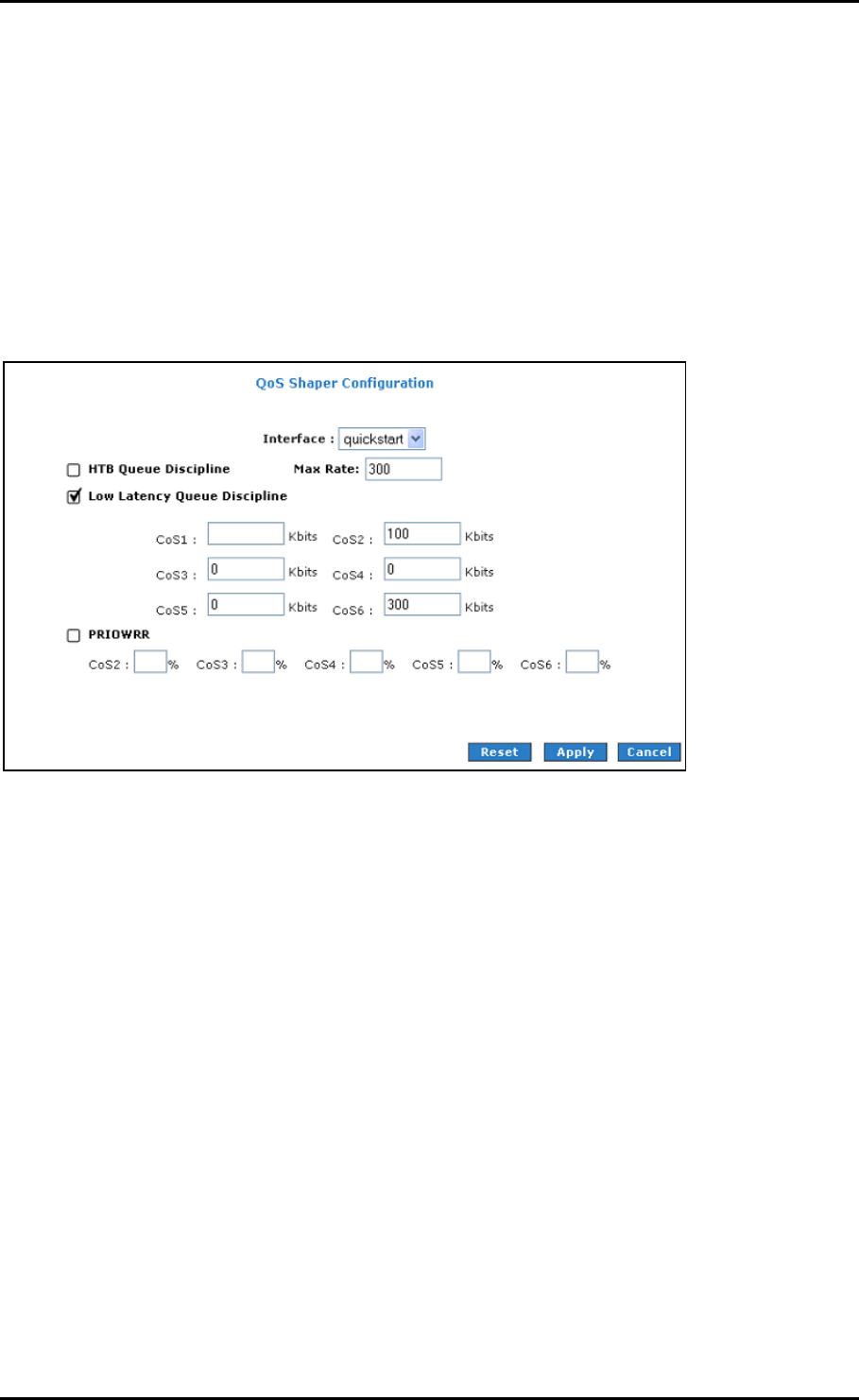 QoS Shaper Configuration

Interface : quickstart

HTB Queue Discipline Max Rate: 300

Low Latency Queue Discipline

CoS1 : Kbits CoS2 : 100 Kbits

CoS3 : 0 Kbits CoS4 : 0 Kbits

CoS5 : 0 Kbits CoS6 : 300 Kbits

PRIOWRR

CoS2 : % CoS3 : % CoS4 : % CoS5 : % CoS6 : %

Reset Apply Cancel